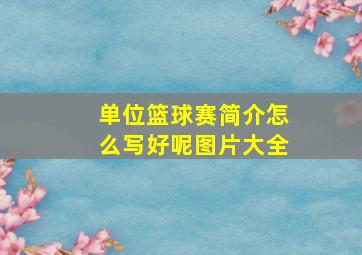 单位篮球赛简介怎么写好呢图片大全